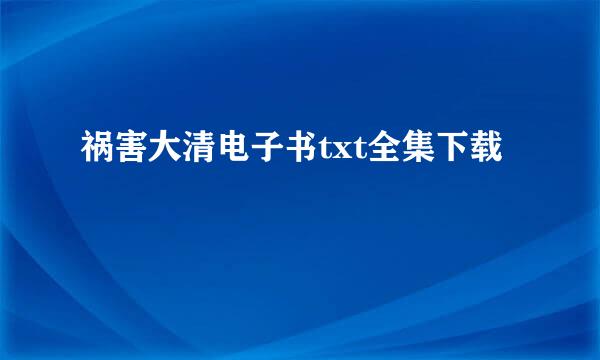 祸害大清电子书txt全集下载